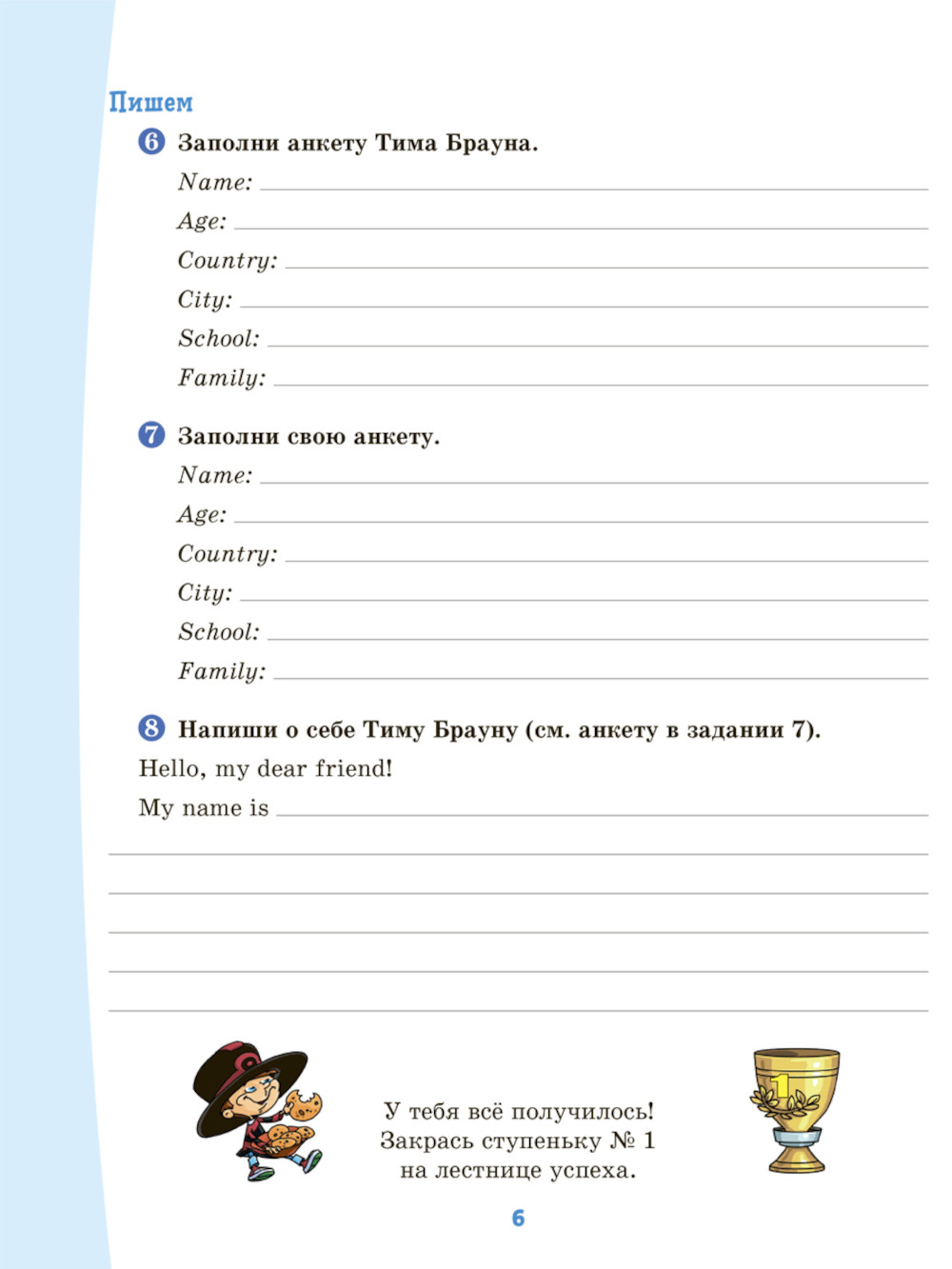 Пишем

6 Заполни анкету Тима Брауна.

Name:

Age:

Country:

City:

School:

Family:

7 Заполни свою анкету.

Name:

Age:

Country:

City:

School:

Family:

8 Напиши о себе Тиму Брауну (см. анкету в задании 7).

Hello, my dear friend!

My name is

1

У тебя всё получилось! Закрась ступеньку № 1 на лестнице успеха.

6